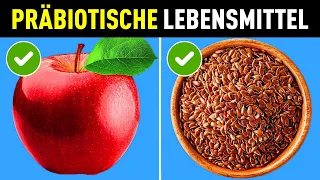 PRÄBIOTISCHE LEBENSMITTEL